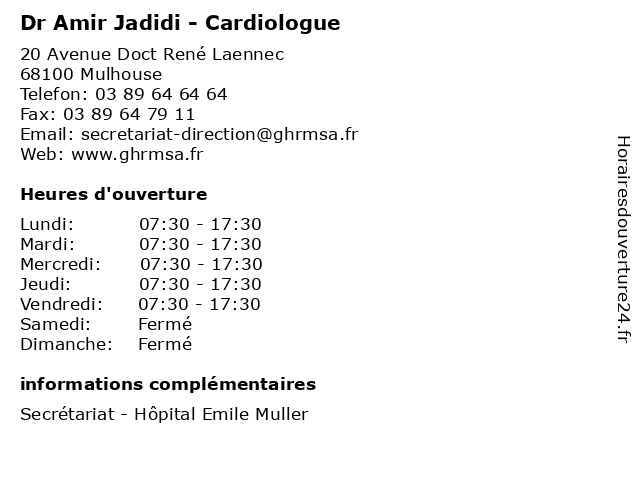 Dr Amir Jadidi - Cardiologue

20 Avenue Doct René Laennec
68100 Mulhouse
Telefon: 03 89 64 64 64
Fax: 03 89 64 79 11
Email: secretariat-direction@ghrmsa.fr
Web: www.ghrmsa.fr

Heures d'ouverture

| | |
|---|---|
| Lundi: | 07:30 - 17:30 |
| Mardi: | 07:30 - 17:30 |
| Mercredi: | 07:30 - 17:30 |
| Jeudi: | 07:30 - 17:30 |
| Vendredi: | 07:30 - 17:30 |
| Samedi: | Fermé |
| Dimanche: | Fermé |

informations complémentaires

Secrétariat - Hôpital Emile Muller

Horairesdouverture24.fr